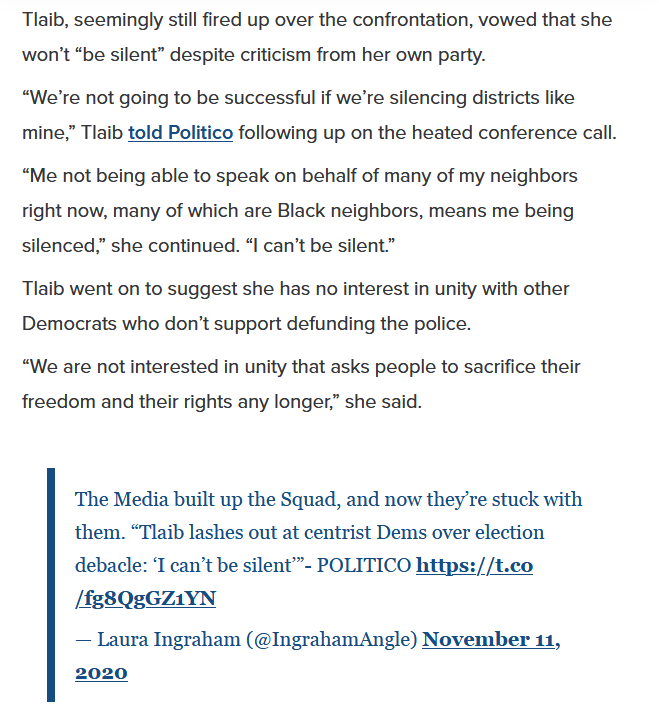 Tlaib, seemingly still fired up over the confrontation, vowed that she won't "be silent" despite criticism from her own party.

"We're not going to be successful if we're silencing districts like mine," Tlaib told Politico following up on the heated conference call.

"Me not being able to speak on behalf of many of my neighbors right now, many of which are Black neighbors, means me being silenced," she continued. "I can't be silent."

Tlaib went on to suggest she has no interest in unity with other Democrats who don't support defunding the police.

"We are not interested in unity that asks people to sacrifice their freedom and their rights any longer," she said.

The Media built up the Squad, and now they're stuck with them. "Tlaib lashes out at centrist Dems over election debacle: 'I can't be silent'"- POLITICO https://t.co/fg8QgGZ1YN

— Laura Ingraham (@IngrahamAngle) November 11, 2020